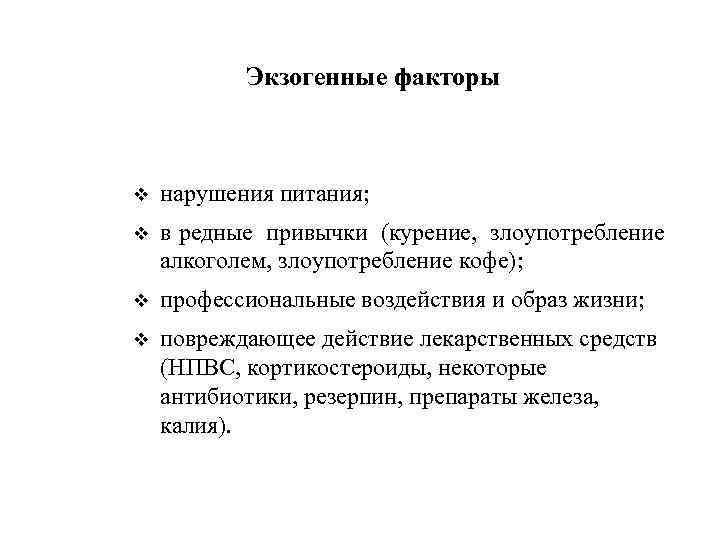 Экзогенные факторы

❖ нарушения питания;

❖ в редные привычки (курение, злоупотребление алкоголем, злоупотребление кофе);

❖ профессиональные воздействия и образ жизни;

❖ повреждающее действие лекарственных средств (НПВС, кортикостероиды, некоторые антибиотики, резерпин, препараты железа, калия).